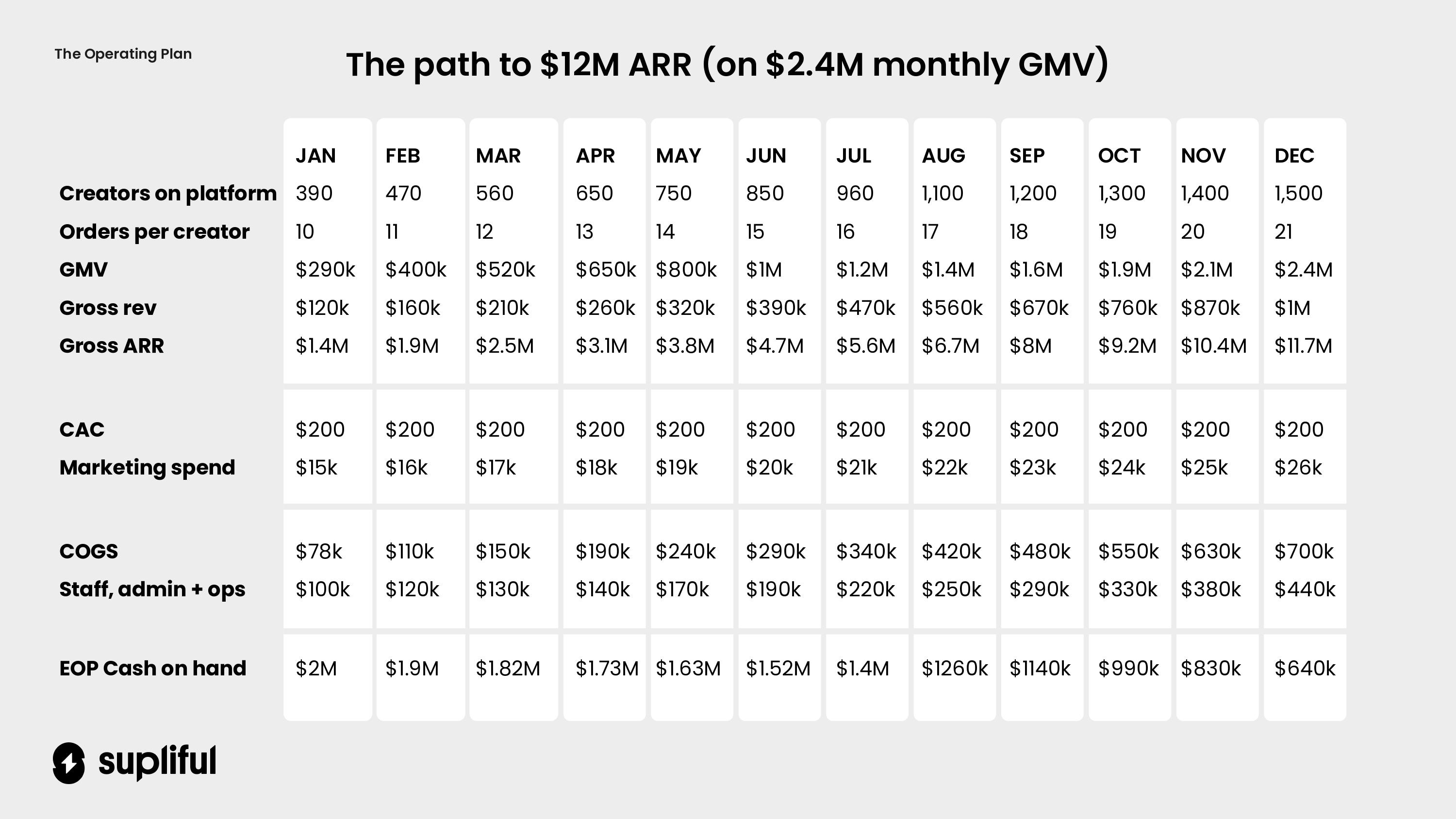 The Operating Plan

The path to $12M ARR (on $2.4M monthly GMV)

|  | JAN | FEB | MAR | APR | MAY | JUN | JUL | AUG | SEP | OCT | NOV | DEC |
|---|---|---|---|---|---|---|---|---|---|---|---|---|
| Creators on platform | 390 | 470 | 560 | 650 | 750 | 850 | 960 | 1,100 | 1,200 | 1,300 | 1,400 | 1,500 |
| Orders per creator | 10 | 11 | 12 | 13 | 14 | 15 | 16 | 17 | 18 | 19 | 20 | 21 |
| GMV | $290k | $400k | $520k | $650k | $800k | $1M | $1.2M | $1.4M | $1.6M | $1.9M | $2.1M | $2.4M |
| Gross rev | $120k | $160k | $210k | $260k | $320k | $390k | $470k | $560k | $670k | $760k | $870k | $1M |
| Gross ARR | $1.4M | $1.9M | $2.5M | $3.1M | $3.8M | $4.7M | $5.6M | $6.7M | $8M | $9.2M | $10.4M | $11.7M |
| CAC | $200 | $200 | $200 | $200 | $200 | $200 | $200 | $200 | $200 | $200 | $200 | $200 |
| Marketing spend | $15k | $16k | $17k | $18k | $19k | $20k | $21k | $22k | $23k | $24k | $25k | $26k |
| COGS | $78k | $110k | $150k | $190k | $240k | $290k | $340k | $420k | $480k | $550k | $630k | $700k |
| Staff, admin + ops | $100k | $120k | $130k | $140k | $170k | $190k | $220k | $250k | $290k | $330k | $380k | $440k |
| EOP Cash on hand | $2M | $1.9M | $1.82M | $1.73M | $1.63M | $1.52M | $1.4M | $1260k | $1140k | $990k | $830k | $640k |

supliful